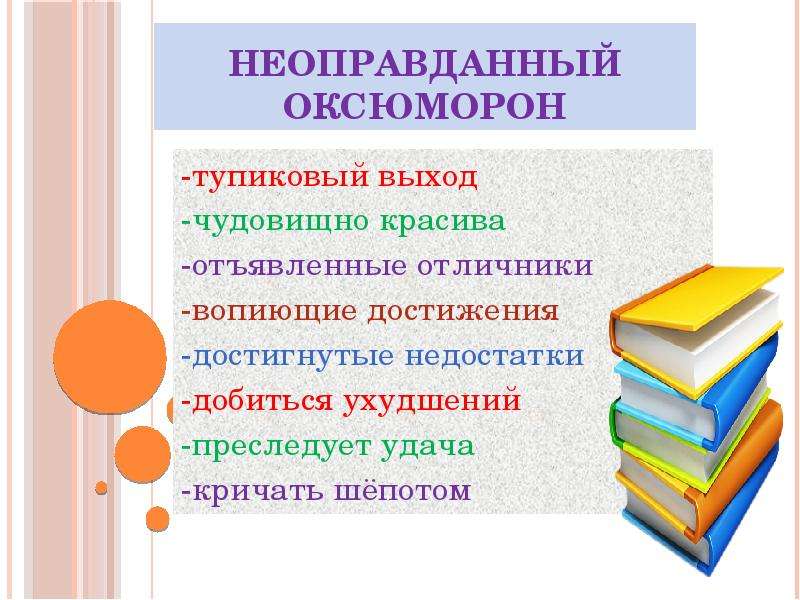 НЕОПРАВДАННЫЙ ОКСЮМОРОН

-тупиковый выход
-чудовищно красива
-отъявленные отличники
-вопиющие достижения
-достигнутые недостатки
-добиться ухудшений
-преследует удача
-кричать шёпотом